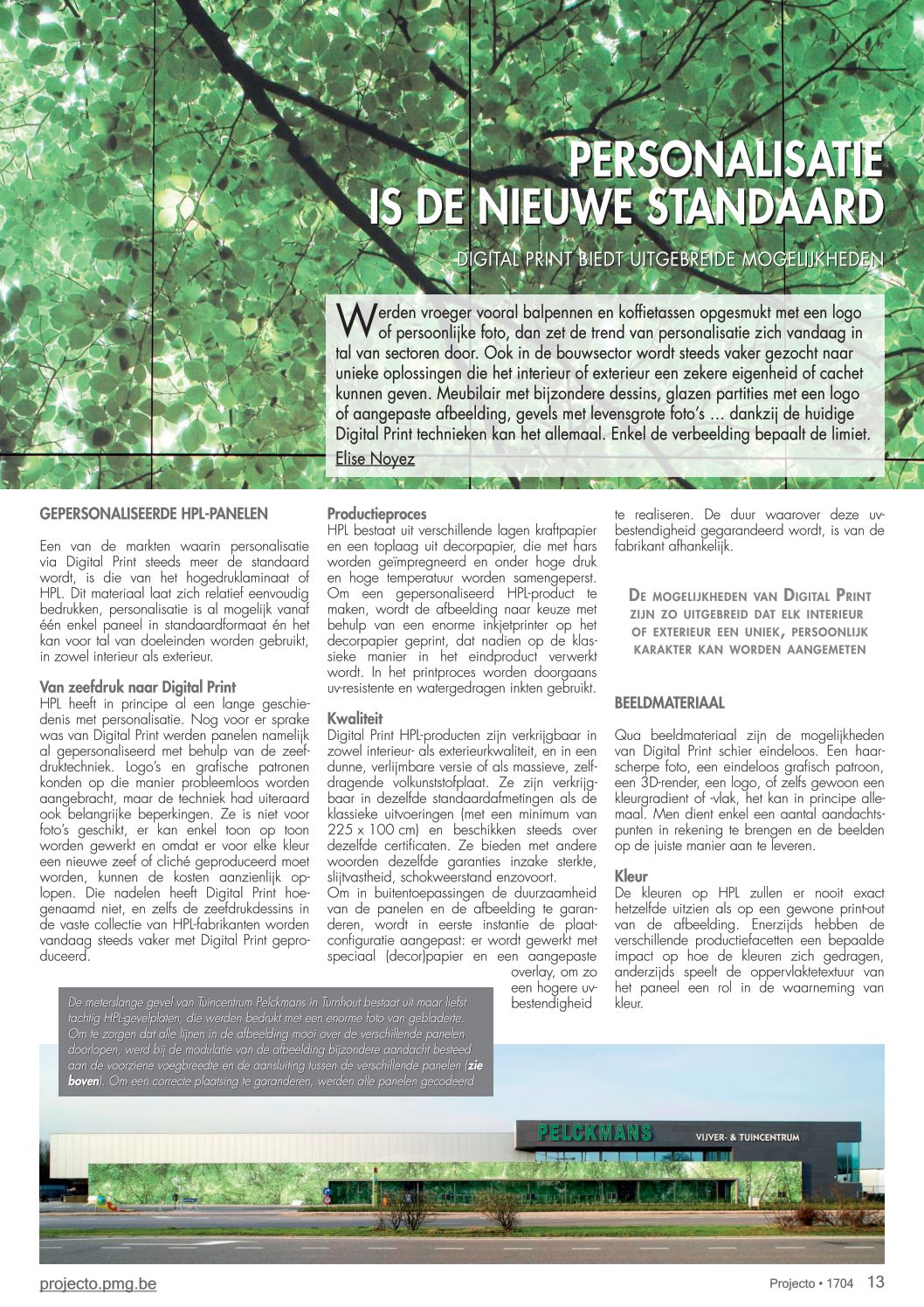 PERSONALISATIE IS DE NIEUWE STANDAARD

DIGITAL PRINT BIEDT UITGEBREIDE MOGELIJKHEDEN

Werden vroeger vooral balpennen en koffietassen opgesmukt met een logo of persoonlijke foto, dan zet de trend van personalisatie zich vandaag in tal van sectoren door. Ook in de bouwsector wordt steeds vaker gezocht naar unieke oplossingen die het interieur of exterieur een zekere eigenheid of cachet kunnen geven. Meubilair met bijzondere dessins, glazen partities met een logo of aangepaste afbeelding, gevels met levensgrote foto's … dankzij de huidige Digital Print technieken kan het allemaal. Enkel de verbeelding bepaalt de limiet.
Elise Noyez

GEPERSONALISEERDE HPL-PANELEN

Een van de markten waarin personalisatie via Digital Print steeds meer de standaard wordt, is die van het hogedruklaminaat of HPL. Dit materiaal laat zich relatief eenvoudig bedrukken, personalisatie is al mogelijk vanaf één enkel paneel in standaardformaat én het kan voor tal van doeleinden worden gebruikt, in zowel interieur als exterieur.

Van zeefdruk naar Digital Print
HPL heeft in principe al een lange geschiedenis met personalisatie. Nog voor er sprake was van Digital Print werden panelen namelijk al gepersonaliseerd met behulp van de zeefdruktechniek. Logo's en grafische patronen konden op die manier probleemloos worden aangebracht, maar de techniek had uiteraard ook belangrijke beperkingen. Ze is niet voor foto's geschikt, er kan enkel toon op toon worden gewerkt en omdat er voor elke kleur een nieuwe zeef of cliché geproduceerd moet worden, kunnen de kosten aanzienlijk oplopen. Die nadelen heeft Digital Print hoegenaamd niet, en zelfs de zeefdrukdessins in de vaste collectie van HPL-fabrikanten worden vandaag steeds vaker met Digital Print geproduceerd.

Productieproces
HPL bestaat uit verschillende lagen kraftpapier en een toplaag uit decorpapier, die met hars worden geïmpregneerd en onder hoge druk en hoge temperatuur worden samengeperst. Om een gepersonaliseerd HPL-product te maken, wordt de afbeelding naar keuze met behulp van een enorme inkjetprinter op het decorpapier geprint, dat nadien op de klassieke manier in het eindproduct verwerkt wordt. In het printproces worden doorgaans uv-resistente en watergedragen inkten gebruikt.

Kwaliteit
Digital Print HPL-producten zijn verkrijgbaar in zowel interieur- als exterieurkwaliteit, en in een dunne, verlijmbare versie of als massieve, zelfdragende volkunststofplaat. Ze zijn verkrijgbaar in dezelfde standaardafmetingen als de klassieke uitvoeringen (met een minimum van 225 x 100 cm) en beschikken steeds over dezelfde certificaten. Ze bieden met andere woorden dezelfde garanties inzake sterkte, slijtvastheid, schokweerstand enzovoort.
Om in buitentoepassingen de duurzaamheid van de panelen en de afbeelding te garanderen, wordt in eerste instantie de plaatconfiguratie aangepast: er wordt gewerkt met speciaal (decor)papier en een aangepaste overlay, om zo een hogere uv-bestendigheid te realiseren. De duur waarover deze uv-bestendigheid gegarandeerd wordt, is van de fabrikant afhankelijk.

DE MOGELIJKHEDEN VAN DIGITAL PRINT ZIJN ZO UITGEBREID DAT ELK INTERIEUR OF EXTERIEUR EEN UNIEK, PERSOONLIJK KARAKTER KAN WORDEN AANGEMETEN

BEELDMATERIAAL

Qua beeldmateriaal zijn de mogelijkheden van Digital Print schier eindeloos. Een haarscherpe foto, een eindeloos grafisch patroon, een 3D-render, een logo, of zelfs gewoon een kleurgradient of -vlak, het kan in principe allemaal. Men dient enkel een aantal aandachtspunten in rekening te brengen en de beelden op de juiste manier aan te leveren.

Kleur
De kleuren op HPL zullen er nooit exact hetzelfde uitzien als op een gewone print-out van de afbeelding. Enerzijds hebben de verschillende productiefacetten een bepaalde impact op hoe de kleuren zich gedragen, anderzijds speelt de oppervlaktetextuur van het paneel een rol in de waarneming van kleur.

De meterslange gevel van Tuincentrum Pelckmans in Turnhout bestaat uit maar liefst tachtig HPL-gevelplaten, die werden bedrukt met een enorme foto van gebladerte. Om te zorgen dat alle lijnen in de afbeelding mooi over de verschillende panelen doorlopen, werd bij de modulatie van de afbeelding bijzondere aandacht besteed aan de voorziene voegbreedte en de aansluiting tussen de verschillende panelen (zie boven). Om een correcte plaatsing te garanderen, werden alle panelen gecodeerd

PELCKMANS VIJVER- & TUINCENTRUM

projecto.pmg.be

Projecto • 1704 13